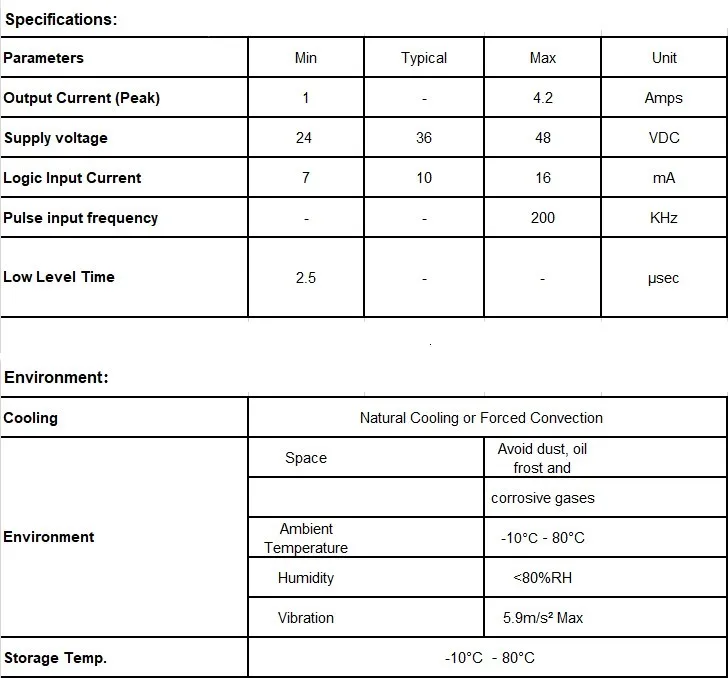 Specifications:

| Parameters | Min | Typical | Max | Unit |
|---|---|---|---|---|
| Output Current (Peak) | 1 | - | 4.2 | Amps |
| Supply voltage | 24 | 36 | 48 | VDC |
| Logic Input Current | 7 | 10 | 16 | mA |
| Pulse input frequency | - | - | 200 | KHz |
| Low Level Time | 2.5 | - | - | μsec |

Environment:

| Cooling | Natural Cooling or Forced Convection | |
|---|---|---|
| Environment | Space | Avoid dust, oil frost and |
| | | corrosive gases |
| | Ambient Temperature | -10°C - 80°C |
| | Humidity | <80%RH |
| | Vibration | 5.9m/s² Max |
| Storage Temp. | -10°C - 80°C | |